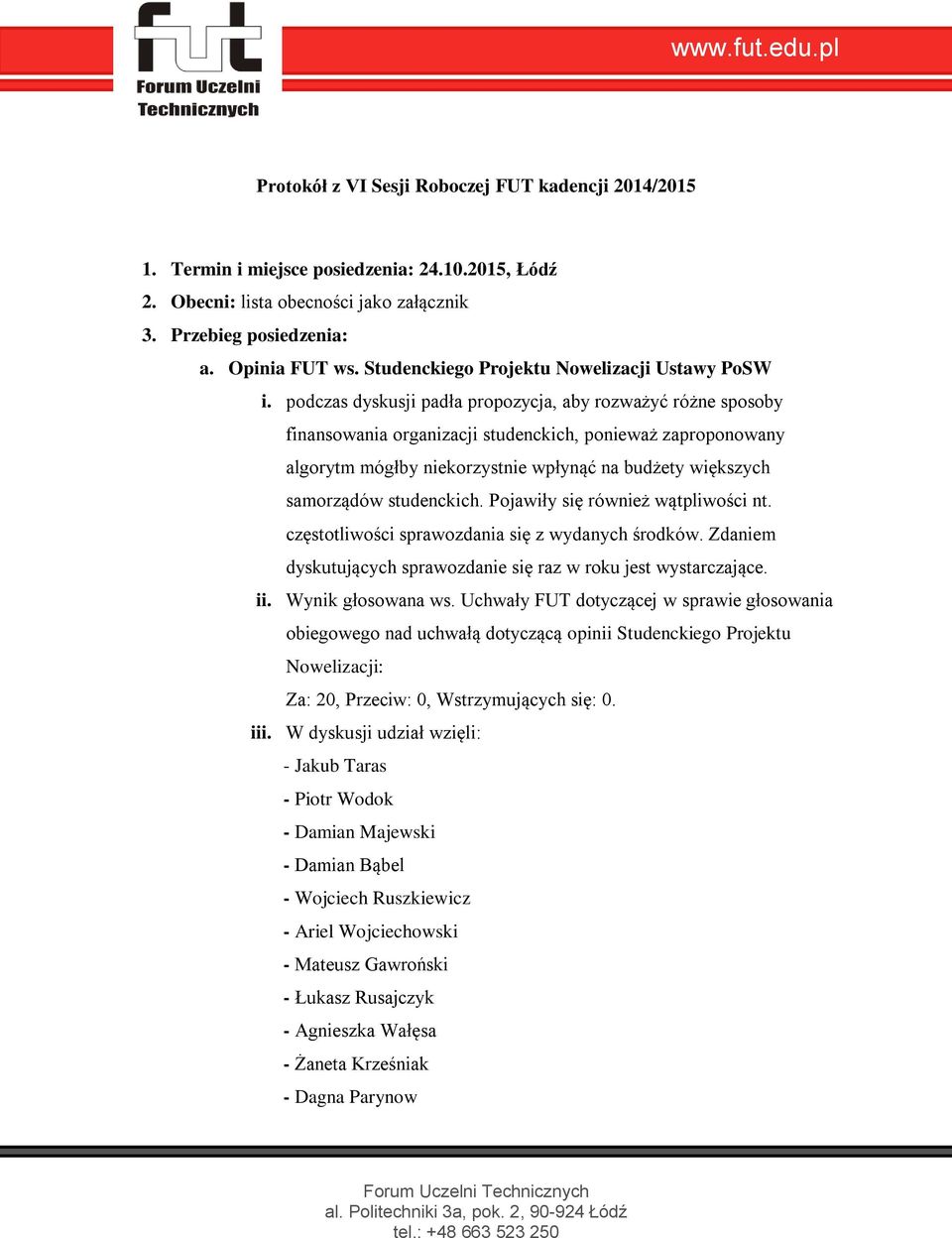 fut
Forum Uczelni Technicznych

www.fut.edu.pl

Protokół z VI Sesji Roboczej FUT kadencji 2014/2015

1. Termin i miejsce posiedzenia: 24.10.2015, Łódź
2. Obecni: lista obecności jako załącznik
3. Przebieg posiedzenia:
a. Opinia FUT ws. Studenckiego Projektu Nowelizacji Ustawy PoSW
i. podczas dyskusji padła propozycja, aby rozważyć różne sposoby finansowania organizacji studenckich, ponieważ zaproponowany algorytm mógłby niekorzystnie wpłynąć na budżety większych samorządów studenckich. Pojawiły się również wątpliwości nt. częstotliwości sprawozdania się z wydanych środków. Zdaniem dyskutujących sprawozdanie się raz w roku jest wystarczające.
ii. Wynik głosowana ws. Uchwały FUT dotyczącej w sprawie głosowania obiegowego nad uchwałą dotyczącą opinii Studenckiego Projektu Nowelizacji:
Za: 20, Przeciw: 0, Wstrzymujących się: 0.
iii. W dyskusji udział wzięli:
- Jakub Taras
- Piotr Wodok
- Damian Majewski
- Damian Bąbel
- Wojciech Ruszkiewicz
- Ariel Wojciechowski
- Mateusz Gawroński
- Łukasz Rusajczyk
- Agnieszka Wałęsa
- Żaneta Krześniak
- Dagna Parynow

Forum Uczelni Technicznych
al. Politechniki 3a, pok. 2, 90-924 Łódź
tel.: +48 663 523 250